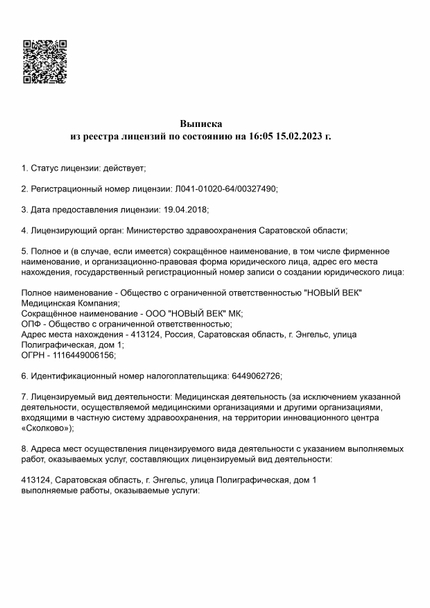 Выписка
из реестра лицензий по состоянию на 16:05 15.02.2023 г.

1. Статус лицензии: действует;

2. Регистрационный номер лицензии: Л041-01020-64/00327490;

3. Дата предоставления лицензии: 19.04.2018;

4. Лицензирующий орган: Министерство здравоохранения Саратовской области;

5. Полное и (в случае, если имеется) сокращённое наименование, в том числе фирменное наименование, и организационно-правовая форма юридического лица, адрес его места нахождения, государственный регистрационный номер записи о создании юридического лица:

Полное наименование - Общество с ограниченной ответственностью "НОВЫЙ ВЕК" Медицинская Компания;
Сокращённое наименование - ООО "НОВЫЙ ВЕК" МК;
ОПФ - Общество с ограниченной ответственностью;
Адрес места нахождения - 413124, Россия, Саратовская область, г. Энгельс, улица Полиграфическая, дом 1;
ОГРН - 1116449006156;

6. Идентификационный номер налогоплательщика: 6449062726;

7. Лицензируемый вид деятельности: Медицинская деятельность (за исключением указанной деятельности, осуществляемой медицинскими организациями и другими организациями, входящими в частную систему здравоохранения, на территории инновационного центра «Сколково»);

8. Адреса мест осуществления лицензируемого вида деятельности с указанием выполняемых работ, оказываемых услуг, составляющих лицензируемый вид деятельности:

413124, Саратовская область, г. Энгельс, улица Полиграфическая, дом 1
выполняемые работы, оказываемые услуги: